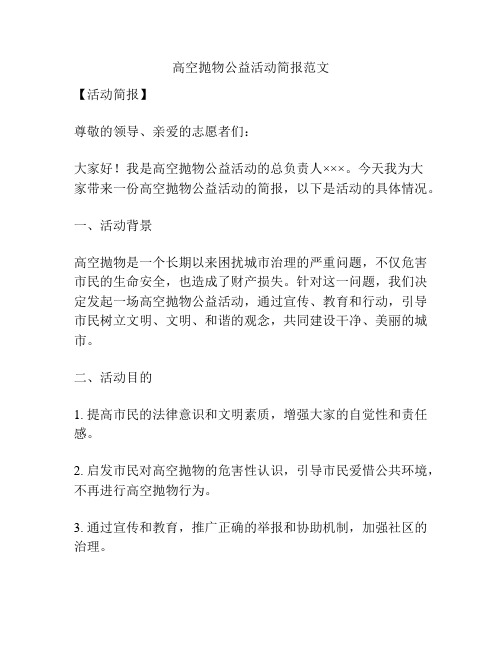 高空抛物公益活动简报范文

【活动简报】

尊敬的领导、亲爱的志愿者们：

大家好！我是高空抛物公益活动的总负责人×××。今天我为大家带来一份高空抛物公益活动的简报，以下是活动的具体情况。

一、活动背景

高空抛物是一个长期以来困扰城市治理的严重问题，不仅危害市民的生命安全，也造成了财产损失。针对这一问题，我们决定发起一场高空抛物公益活动，通过宣传、教育和行动，引导市民树立文明、文明、和谐的观念，共同建设干净、美丽的城市。

二、活动目的

1. 提高市民的法律意识和文明素质，增强大家的自觉性和责任感。

2. 启发市民对高空抛物的危害性认识，引导市民爱惜公共环境，不再进行高空抛物行为。

3. 通过宣传和教育，推广正确的举报和协助机制，加强社区的治理。